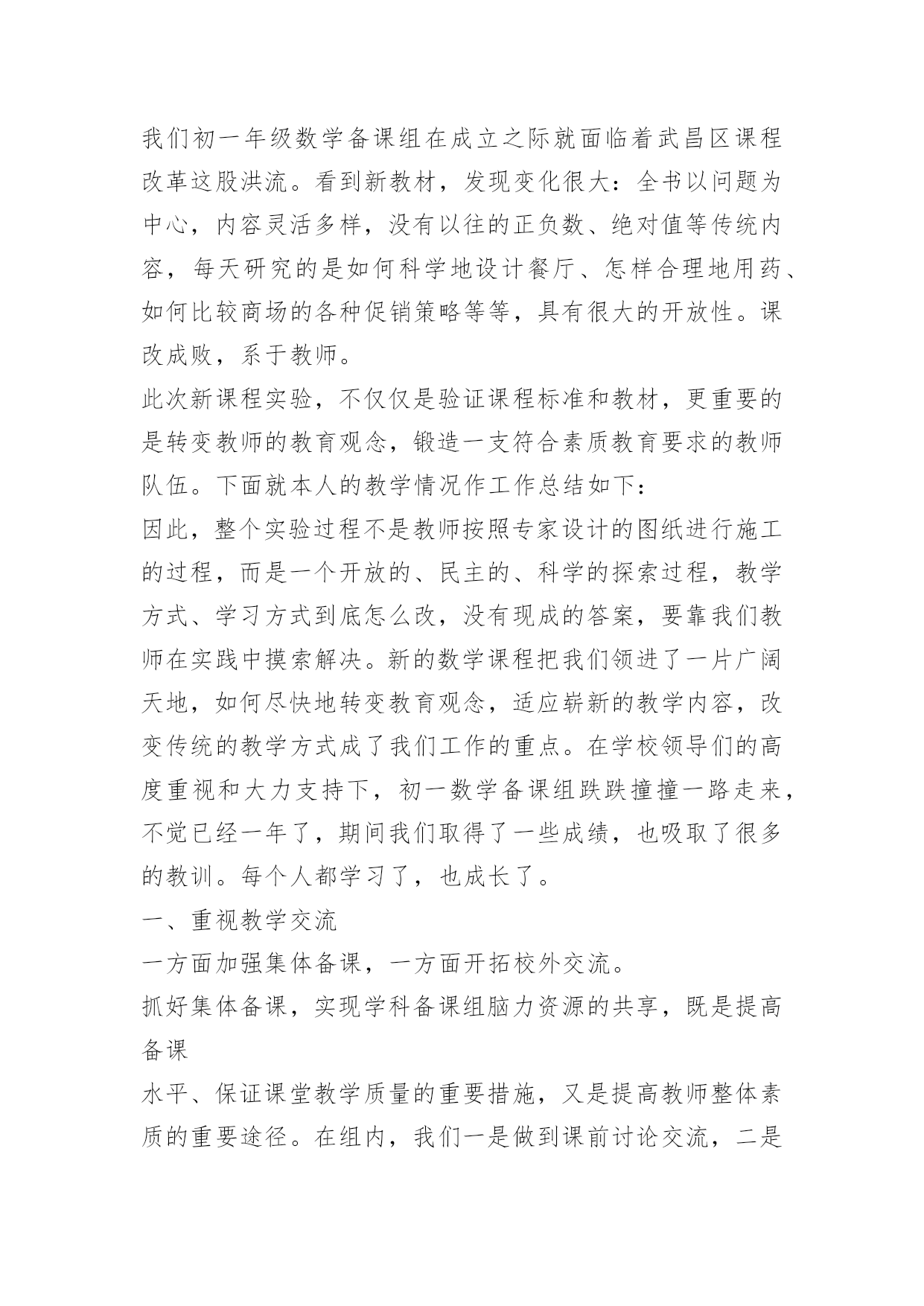 我们初一年级数学备课组在成立之际就面临着武昌区课程改革这股洪流。看到新教材，发现变化很大：全书以问题为中心，内容灵活多样，没有以往的正负数、绝对值等传统内容，每天研究的是如何科学地设计餐厅、怎样合理地用药、如何比较商场的各种促销策略等等，具有很大的开放性。课改成败，系于教师。

此次新课程实验，不仅仅是验证课程标准和教材，更重要的是转变教师的教育观念，锻造一支符合素质教育要求的教师队伍。下面就本人的教学情况作工作总结如下：

因此，整个实验过程不是教师按照专家设计的图纸进行施工的过程，而是一个开放的、民主的、科学的探索过程，教学方式、学习方式到底怎么改，没有现成的答案，要靠我们教师在实践中摸索解决。新的数学课程把我们领进了一片广阔天地，如何尽快地转变教育观念，适应崭新的教学内容，改变传统的教学方式成了我们工作的重点。在学校领导们的高度重视和大力支持下，初一数学备课组跌跌撞撞一路走来，不觉已经一年了，期间我们取得了一些成绩，也吸取了很多的教训。每个人都学习了，也成长了。

一、重视教学交流

一方面加强集体备课，一方面开拓校外交流。

抓好集体备课，实现学科备课组脑力资源的共享，既是提高备课

水平、保证课堂教学质量的重要措施，又是提高教师整体素质的重要途径。在组内，我们一是做到课前讨论交流，二是